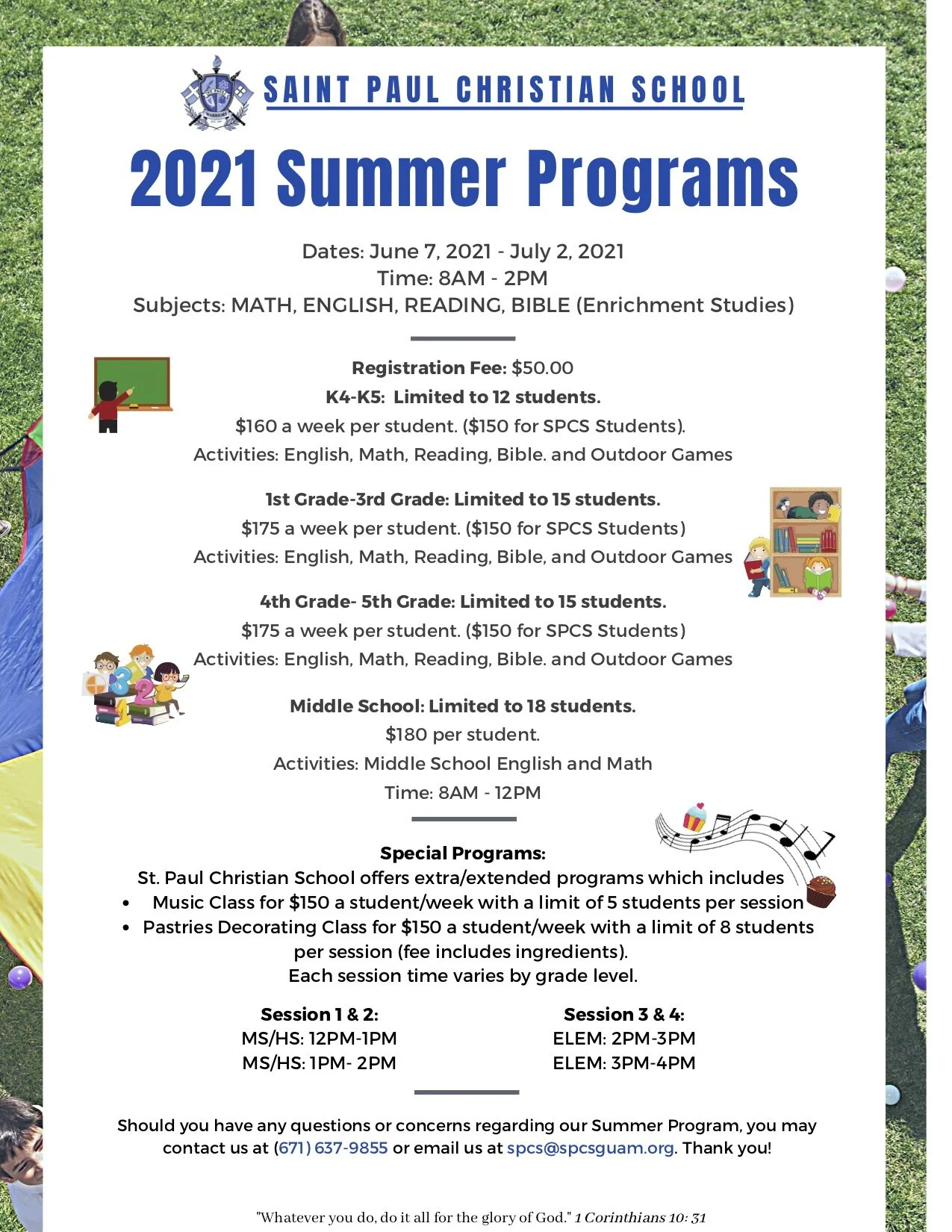 SAINT PAUL CHRISTIAN SCHOOL

2021 Summer Programs

Dates: June 7, 2021 - July 2, 2021
Time: 8AM - 2PM
Subjects: MATH, ENGLISH, READING, BIBLE (Enrichment Studies)

Registration Fee: $50.00
K4-K5: Limited to 12 students.
$160 a week per student. ($150 for SPCS Students).
Activities: English, Math, Reading, Bible. and Outdoor Games

1st Grade-3rd Grade: Limited to 15 students.
$175 a week per student. ($150 for SPCS Students)
Activities: English, Math, Reading, Bible, and Outdoor Games

4th Grade- 5th Grade: Limited to 15 students.
$175 a week per student. ($150 for SPCS Students)
Activities: English, Math, Reading, Bible. and Outdoor Games

Middle School: Limited to 18 students.
$180 per student.
Activities: Middle School English and Math
Time: 8AM - 12PM

Special Programs:
St. Paul Christian School offers extra/extended programs which includes
• Music Class for $150 a student/week with a limit of 5 students per session
• Pastries Decorating Class for $150 a student/week with a limit of 8 students per session (fee includes ingredients).
Each session time varies by grade level.

Session 1 & 2:
MS/HS: 12PM-1PM
MS/HS: 1PM- 2PM

Session 3 & 4:
ELEM: 2PM-3PM
ELEM: 3PM-4PM

Should you have any questions or concerns regarding our Summer Program, you may contact us at (671) 637-9855 or email us at spcs@spcsguam.org. Thank you!

"Whatever you do, do it all for the glory of God." 1 Corinthians 10: 31